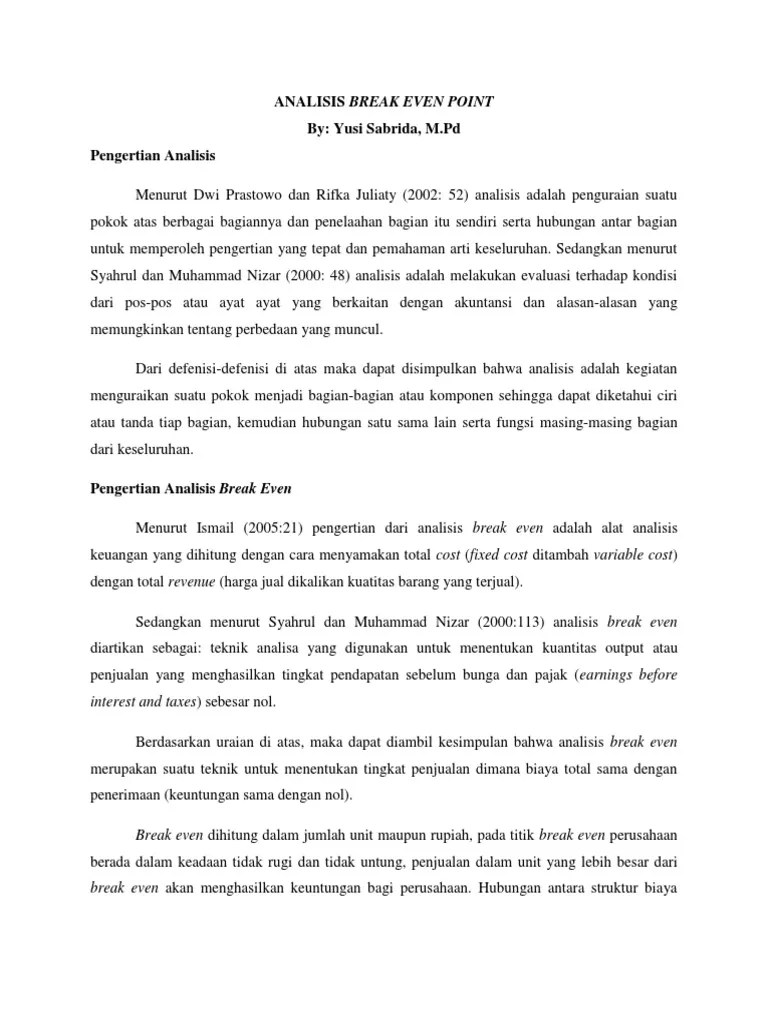 ANALISIS BREAK EVEN POINT

By: Yusi Sabrida, M.Pd

Pengertian Analisis

Menurut Dwi Prastowo dan Rifka Juliaty (2002: 52) analisis adalah penguraian suatu pokok atas berbagai bagiannya dan penelaahan bagian itu sendiri serta hubungan antar bagian untuk memperoleh pengertian yang tepat dan pemahaman arti keseluruhan. Sedangkan menurut Syahrul dan Muhammad Nizar (2000: 48) analisis adalah melakukan evaluasi terhadap kondisi dari pos-pos atau ayat ayat yang berkaitan dengan akuntansi dan alasan-alasan yang memungkinkan tentang perbedaan yang muncul.

Dari defenisi-defenisi di atas maka dapat disimpulkan bahwa analisis adalah kegiatan menguraikan suatu pokok menjadi bagian-bagian atau komponen sehingga dapat diketahui ciri atau tanda tiap bagian, kemudian hubungan satu sama lain serta fungsi masing-masing bagian dari keseluruhan.

Pengertian Analisis Break Even

Menurut Ismail (2005:21) pengertian dari analisis break even adalah alat analisis keuangan yang dihitung dengan cara menyamakan total cost (fixed cost ditambah variable cost) dengan total revenue (harga jual dikalikan kuatitas barang yang terjual).

Sedangkan menurut Syahrul dan Muhammad Nizar (2000:113) analisis break even diartikan sebagai: teknik analisa yang digunakan untuk menentukan kuantitas output atau penjualan yang menghasilkan tingkat pendapatan sebelum bunga dan pajak (earnings before interest and taxes) sebesar nol.

Berdasarkan uraian di atas, maka dapat diambil kesimpulan bahwa analisis break even merupakan suatu teknik untuk menentukan tingkat penjualan dimana biaya total sama dengan penerimaan (keuntungan sama dengan nol).

Break even dihitung dalam jumlah unit maupun rupiah, pada titik break even perusahaan berada dalam keadaan tidak rugi dan tidak untung, penjualan dalam unit yang lebih besar dari break even akan menghasilkan keuntungan bagi perusahaan. Hubungan antara struktur biaya